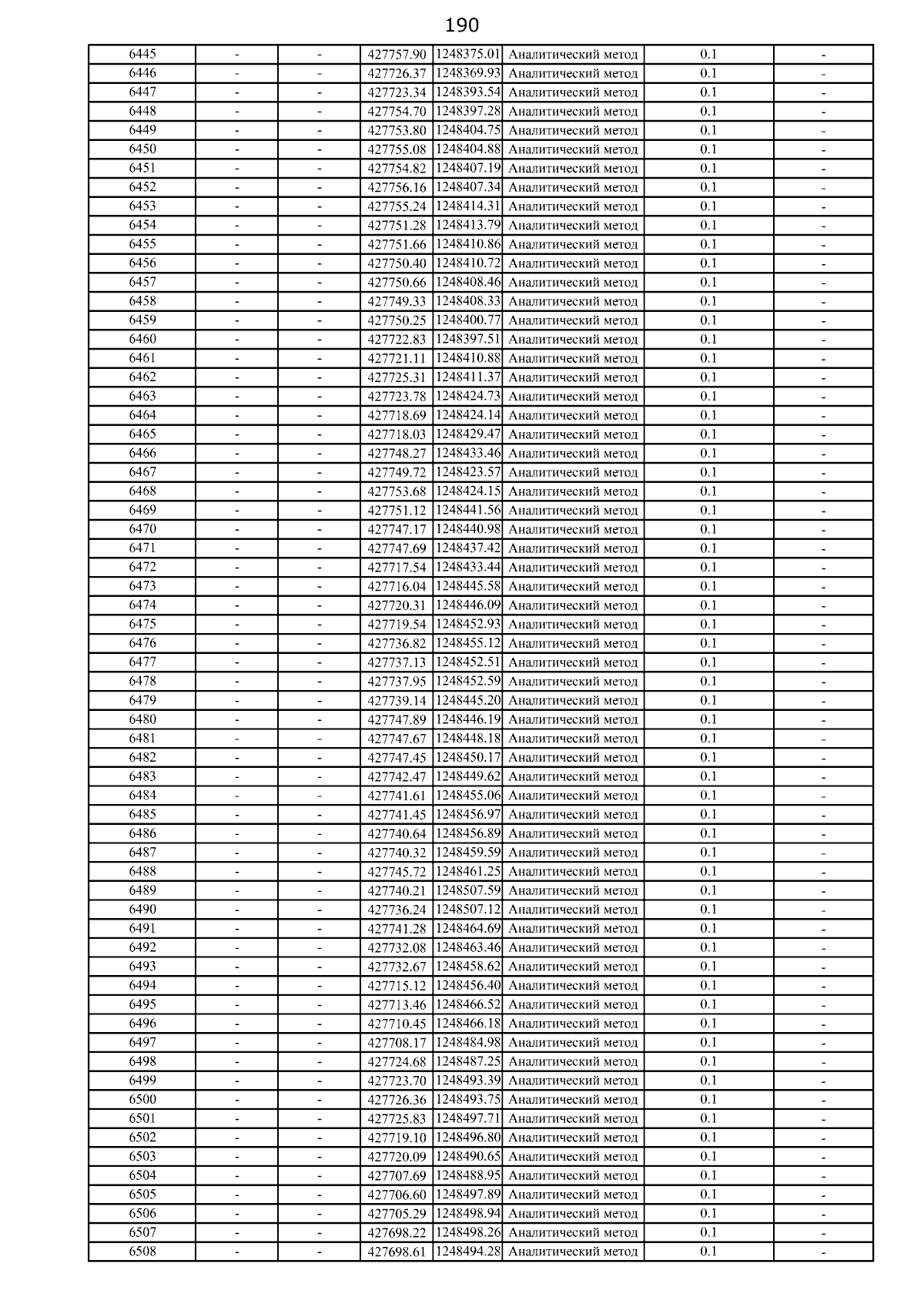 190

| 6445 | - | - | 427757.90 | 1248375.01 | Аналитический метод | 0.1 | - |
|---|---|---|---|---|---|---|---|
| 6446 | - | - | 427726.37 | 1248369.93 | Аналитический метод | 0.1 | - |
| 6447 | - | - | 427723.34 | 1248393.54 | Аналитический метод | 0.1 | - |
| 6448 | - | - | 427754.70 | 1248397.28 | Аналитический метод | 0.1 | - |
| 6449 | - | - | 427753.80 | 1248404.75 | Аналитический метод | 0.1 | - |
| 6450 | - | - | 427755.08 | 1248404.88 | Аналитический метод | 0.1 | - |
| 6451 | - | - | 427754.82 | 1248407.19 | Аналитический метод | 0.1 | - |
| 6452 | - | - | 427756.16 | 1248407.34 | Аналитический метод | 0.1 | - |
| 6453 | - | - | 427755.24 | 1248414.31 | Аналитический метод | 0.1 | - |
| 6454 | - | - | 427751.28 | 1248413.79 | Аналитический метод | 0.1 | - |
| 6455 | - | - | 427751.66 | 1248410.86 | Аналитический метод | 0.1 | - |
| 6456 | - | - | 427750.40 | 1248410.72 | Аналитический метод | 0.1 | - |
| 6457 | - | - | 427750.66 | 1248408.46 | Аналитический метод | 0.1 | - |
| 6458 | - | - | 427749.33 | 1248408.33 | Аналитический метод | 0.1 | - |
| 6459 | - | - | 427750.25 | 1248400.77 | Аналитический метод | 0.1 | - |
| 6460 | - | - | 427722.83 | 1248397.51 | Аналитический метод | 0.1 | - |
| 6461 | - | - | 427721.11 | 1248410.88 | Аналитический метод | 0.1 | - |
| 6462 | - | - | 427725.31 | 1248411.37 | Аналитический метод | 0.1 | - |
| 6463 | - | - | 427723.78 | 1248424.73 | Аналитический метод | 0.1 | - |
| 6464 | - | - | 427718.69 | 1248424.14 | Аналитический метод | 0.1 | - |
| 6465 | - | - | 427718.03 | 1248429.47 | Аналитический метод | 0.1 | - |
| 6466 | - | - | 427748.27 | 1248433.46 | Аналитический метод | 0.1 | - |
| 6467 | - | - | 427749.72 | 1248423.57 | Аналитический метод | 0.1 | - |
| 6468 | - | - | 427753.68 | 1248424.15 | Аналитический метод | 0.1 | - |
| 6469 | - | - | 427751.12 | 1248441.56 | Аналитический метод | 0.1 | - |
| 6470 | - | - | 427747.17 | 1248440.98 | Аналитический метод | 0.1 | - |
| 6471 | - | - | 427747.69 | 1248437.42 | Аналитический метод | 0.1 | - |
| 6472 | - | - | 427717.54 | 1248433.44 | Аналитический метод | 0.1 | - |
| 6473 | - | - | 427716.04 | 1248445.58 | Аналитический метод | 0.1 | - |
| 6474 | - | - | 427720.31 | 1248446.09 | Аналитический метод | 0.1 | - |
| 6475 | - | - | 427719.54 | 1248452.93 | Аналитический метод | 0.1 | - |
| 6476 | - | - | 427736.82 | 1248455.12 | Аналитический метод | 0.1 | - |
| 6477 | - | - | 427737.13 | 1248452.51 | Аналитический метод | 0.1 | - |
| 6478 | - | - | 427737.95 | 1248452.59 | Аналитический метод | 0.1 | - |
| 6479 | - | - | 427739.14 | 1248445.20 | Аналитический метод | 0.1 | - |
| 6480 | - | - | 427747.89 | 1248446.19 | Аналитический метод | 0.1 | - |
| 6481 | - | - | 427747.67 | 1248448.18 | Аналитический метод | 0.1 | - |
| 6482 | - | - | 427747.45 | 1248450.17 | Аналитический метод | 0.1 | - |
| 6483 | - | - | 427742.47 | 1248449.62 | Аналитический метод | 0.1 | - |
| 6484 | - | - | 427741.61 | 1248455.06 | Аналитический метод | 0.1 | - |
| 6485 | - | - | 427741.45 | 1248456.97 | Аналитический метод | 0.1 | - |
| 6486 | - | - | 427740.64 | 1248456.89 | Аналитический метод | 0.1 | - |
| 6487 | - | - | 427740.32 | 1248459.59 | Аналитический метод | 0.1 | - |
| 6488 | - | - | 427745.72 | 1248461.25 | Аналитический метод | 0.1 | - |
| 6489 | - | - | 427740.21 | 1248507.59 | Аналитический метод | 0.1 | - |
| 6490 | - | - | 427736.24 | 1248507.12 | Аналитический метод | 0.1 | - |
| 6491 | - | - | 427741.28 | 1248464.69 | Аналитический метод | 0.1 | - |
| 6492 | - | - | 427732.08 | 1248463.46 | Аналитический метод | 0.1 | - |
| 6493 | - | - | 427732.67 | 1248458.62 | Аналитический метод | 0.1 | - |
| 6494 | - | - | 427715.12 | 1248456.40 | Аналитический метод | 0.1 | - |
| 6495 | - | - | 427713.46 | 1248466.52 | Аналитический метод | 0.1 | - |
| 6496 | - | - | 427710.45 | 1248466.18 | Аналитический метод | 0.1 | - |
| 6497 | - | - | 427708.17 | 1248484.98 | Аналитический метод | 0.1 | - |
| 6498 | - | - | 427724.68 | 1248487.25 | Аналитический метод | 0.1 | - |
| 6499 | - | - | 427723.70 | 1248493.39 | Аналитический метод | 0.1 | - |
| 6500 | - | - | 427726.36 | 1248493.75 | Аналитический метод | 0.1 | - |
| 6501 | - | - | 427725.83 | 1248497.71 | Аналитический метод | 0.1 | - |
| 6502 | - | - | 427719.10 | 1248496.80 | Аналитический метод | 0.1 | - |
| 6503 | - | - | 427720.09 | 1248490.65 | Аналитический метод | 0.1 | - |
| 6504 | - | - | 427707.69 | 1248488.95 | Аналитический метод | 0.1 | - |
| 6505 | - | - | 427706.60 | 1248497.89 | Аналитический метод | 0.1 | - |
| 6506 | - | - | 427705.29 | 1248498.94 | Аналитический метод | 0.1 | - |
| 6507 | - | - | 427698.22 | 1248498.26 | Аналитический метод | 0.1 | - |
| 6508 | - | - | 427698.61 | 1248494.28 | Аналитический метод | 0.1 | - |